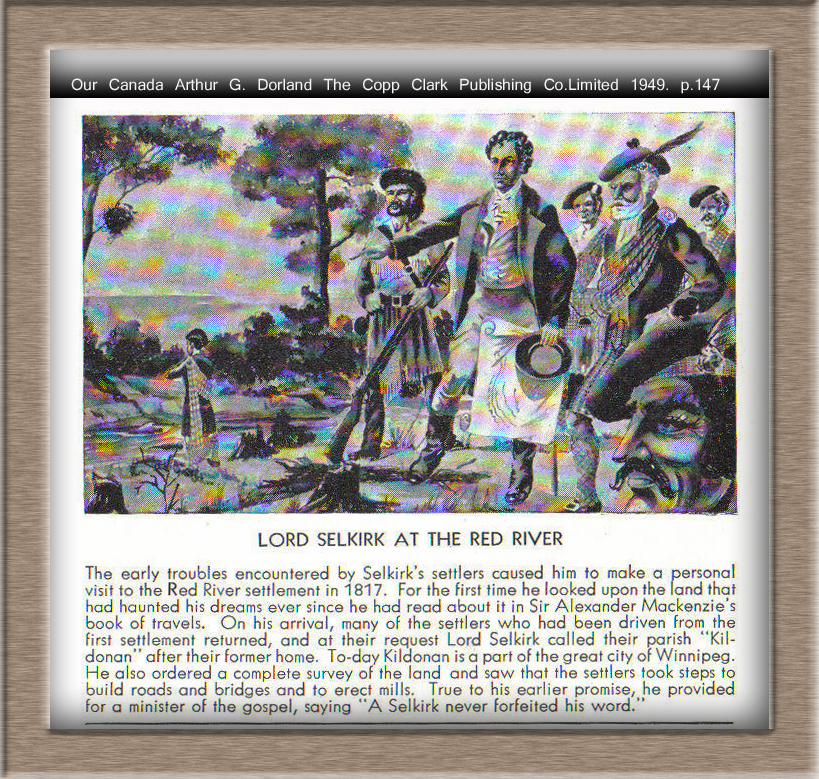 Our Canada Arthur G. Dorland The Copp Clark Publishing Co.Limited 1949. p.147

LORD SELKIRK AT THE RED RIVER

The early troubles encountered by Selkirk's settlers caused him to make a personal visit to the Red River settlement in 1817. For the first time he looked upon the land that had haunted his dreams ever since he had read about it in Sir Alexander Mackenzie's book of travels. On his arrival, many of the settlers who had been driven from the first settlement returned, and at their request Lord Selkirk called their parish "Kildonan" after their former home. To-day Kildonan is a part of the great city of Winnipeg. He also ordered a complete survey of the land and saw that the settlers took steps to build roads and bridges and to erect mills. True to his earlier promise, he provided for a minister of the gospel, saying "A Selkirk never forfeited his word."